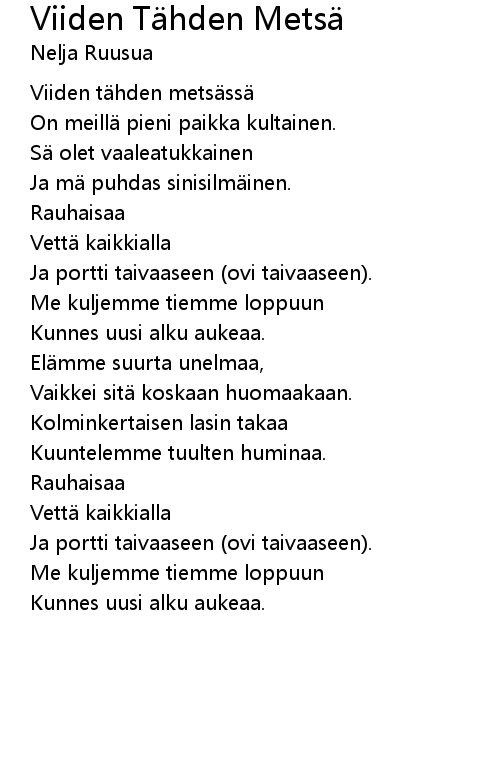 Viiden Tähden Metsä
Nelja Ruusua

Viiden tähden metsässä
On meillä pieni paikka kultainen.
Sä olet vaaleatukkainen
Ja mä puhdas sinisilmäinen.
Rauhaisaa
Vettä kaikkialla
Ja portti taivaaseen (ovi taivaaseen).
Me kuljemme tiemme loppuun
Kunnes uusi alku aukeaa.
Elämme suurta unelmaa,
Vaikkei sitä koskaan huomaakaan.
Kolminkertaisen lasin takaa
Kuuntelemme tuulten huminaa.
Rauhaisaa
Vettä kaikkialla
Ja portti taivaaseen (ovi taivaaseen).
Me kuljemme tiemme loppuun
Kunnes uusi alku aukeaa.